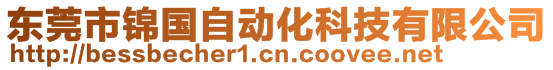 东莞市锦国自动化科技有限公司
http://bessbecher1.cn.coovee.net